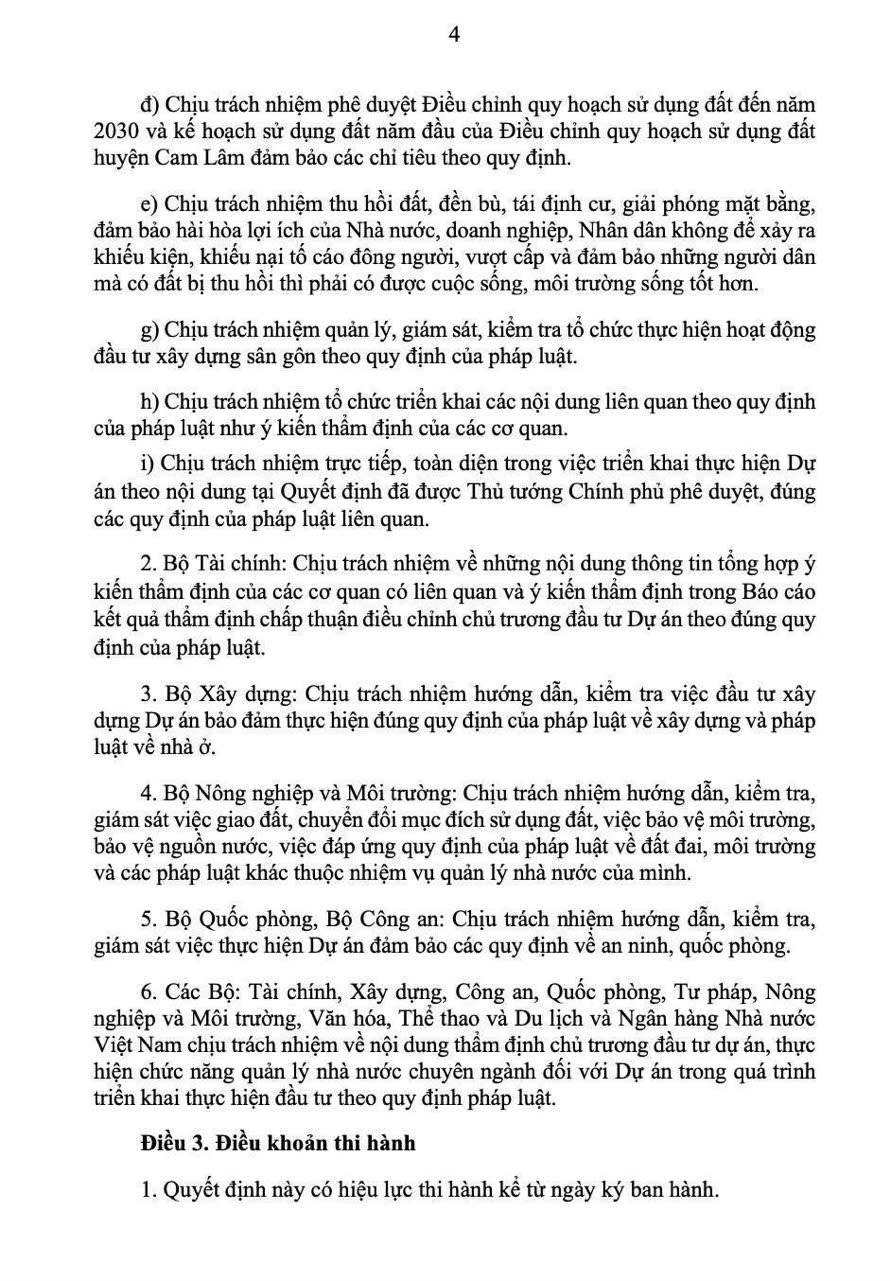 4

đ) Chịu trách nhiệm phê duyệt Điều chỉnh quy hoạch sử dụng đất đến năm 2030 và kế hoạch sử dụng đất năm đầu của Điều chỉnh quy hoạch sử dụng đất huyện Cam Lâm đảm bảo các chỉ tiêu theo quy định.

e) Chịu trách nhiệm thu hồi đất, đền bù, tái định cư, giải phóng mặt bằng, đảm bảo hài hòa lợi ích của Nhà nước, doanh nghiệp, Nhân dân không để xảy ra khiếu kiện, khiếu nại tố cáo đông người, vượt cấp và đảm bảo những người dân mà có đất bị thu hồi thì phải có được cuộc sống, môi trường sống tốt hơn.

g) Chịu trách nhiệm quản lý, giám sát, kiểm tra tổ chức thực hiện hoạt động đầu tư xây dựng sân gôn theo quy định của pháp luật.

h) Chịu trách nhiệm tổ chức triển khai các nội dung liên quan theo quy định của pháp luật như ý kiến thẩm định của các cơ quan.

i) Chịu trách nhiệm trực tiếp, toàn diện trong việc triển khai thực hiện Dự án theo nội dung tại Quyết định đã được Thủ tướng Chính phủ phê duyệt, đúng các quy định của pháp luật liên quan.

2. Bộ Tài chính: Chịu trách nhiệm về những nội dung thông tin tổng hợp ý kiến thẩm định của các cơ quan có liên quan và ý kiến thẩm định trong Báo cáo kết quả thẩm định chấp thuận điều chỉnh chủ trương đầu tư Dự án theo đúng quy định của pháp luật.

3. Bộ Xây dựng: Chịu trách nhiệm hướng dẫn, kiểm tra việc đầu tư xây dựng Dự án bảo đảm thực hiện đúng quy định của pháp luật về xây dựng và pháp luật về nhà ở.

4. Bộ Nông nghiệp và Môi trường: Chịu trách nhiệm hướng dẫn, kiểm tra, giám sát việc giao đất, chuyển đổi mục đích sử dụng đất, việc bảo vệ môi trường, bảo vệ nguồn nước, việc đáp ứng quy định của pháp luật về đất đai, môi trường và các pháp luật khác thuộc nhiệm vụ quản lý nhà nước của mình.

5. Bộ Quốc phòng, Bộ Công an: Chịu trách nhiệm hướng dẫn, kiểm tra, giám sát việc thực hiện Dự án đảm bảo các quy định về an ninh, quốc phòng.

6. Các Bộ: Tài chính, Xây dựng, Công an, Quốc phòng, Tư pháp, Nông nghiệp và Môi trường, Văn hóa, Thể thao và Du lịch và Ngân hàng Nhà nước Việt Nam chịu trách nhiệm về nội dung thẩm định chủ trương đầu tư dự án, thực hiện chức năng quản lý nhà nước chuyên ngành đối với Dự án trong quá trình triển khai thực hiện đầu tư theo quy định pháp luật.

Điều 3. Điều khoản thi hành

1. Quyết định này có hiệu lực thi hành kể từ ngày ký ban hành.